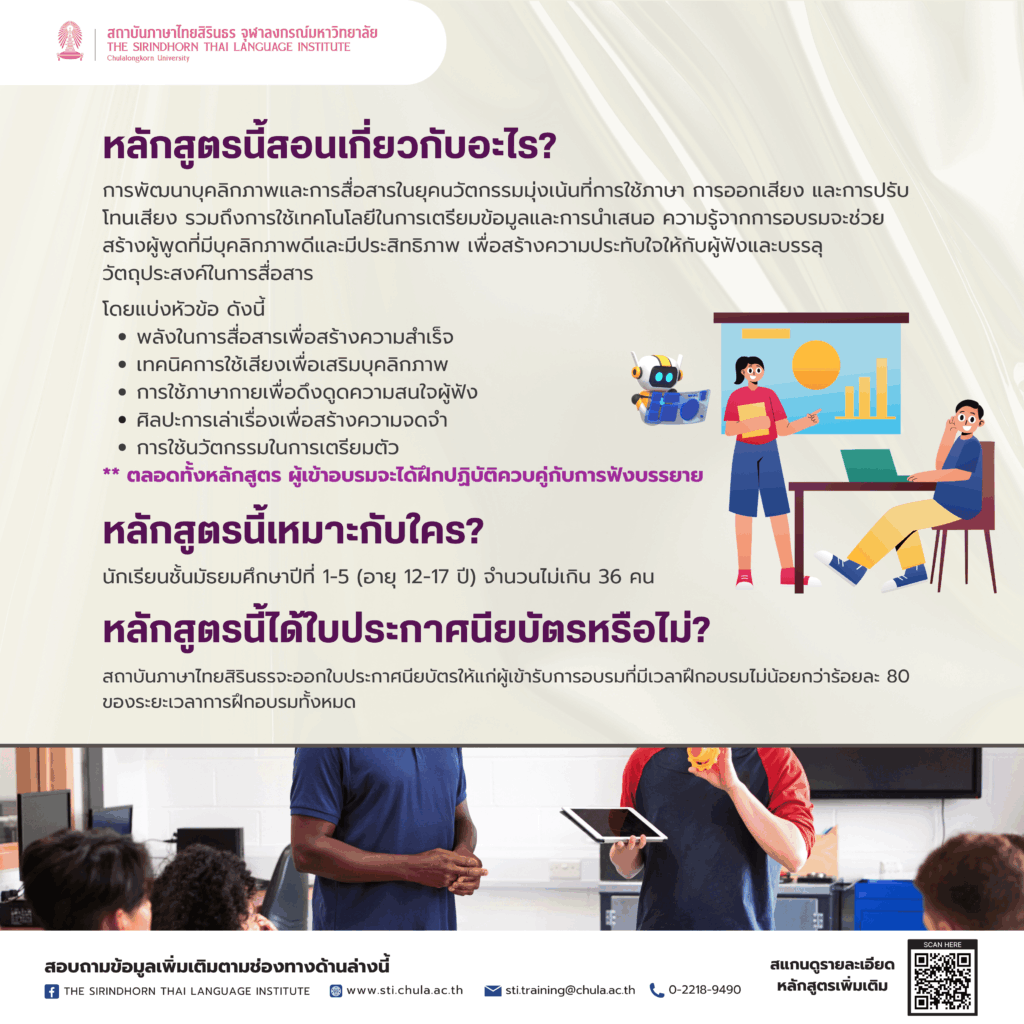 สถาบันภาษาไทยสิรินธร จุฬาลงกรณ์มหาวิทยาลัย
THE SIRINDHORN THAI LANGUAGE INSTITUTE
Chulalongkorn University

หลักสูตรนี้สอนเกี่ยวกับอะไร?

การพัฒนาบุคลิกภาพและการสื่อสารในยุคนวัตกรรมมุ่งเน้นที่การใช้ภาษา การออกเสียง และการปรับโทนเสียง รวมถึงการใช้เทคโนโลยีในการเตรียมข้อมูลและการนำเสนอ ความรู้จากการอบรมจะช่วยสร้างผู้พูดที่มีบุคลิกภาพดีและมีประสิทธิภาพ เพื่อสร้างความประทับใจให้กับผู้ฟังและบรรลุวัตถุประสงค์ในการสื่อสาร

โดยแบ่งหัวข้อ ดังนี้
• พลังในการสื่อสารเพื่อสร้างความสำเร็จ
• เทคนิคการใช้เสียงเพื่อเสริมบุคลิกภาพ
• การใช้ภาษากายเพื่อดึงดูดความสนใจผู้ฟัง
• ศิลปะการเล่าเรื่องเพื่อสร้างความจดจำ
• การใช้นวัตกรรมในการเตรียมตัว
** ตลอดทั้งหลักสูตร ผู้เข้าอบรมจะได้ฝึกปฏิบัติควบคู่กับการฟังบรรยาย

หลักสูตรนี้เหมาะกับใคร?

นักเรียนชั้นมัธยมศึกษาปีที่ 1-5 (อายุ 12-17 ปี) จำนวนไม่เกิน 36 คน

หลักสูตรนี้ได้ใบประกาศนียบัตรหรือไม่?

สถาบันภาษาไทยสิรินธรจะออกใบประกาศนียบัตรให้แก่ผู้เข้ารับการอบรมที่มีเวลาฝึกอบรมไม่น้อยกว่าร้อยละ 80 ของระยะเวลาการฝึกอบรมทั้งหมด

สอบถามข้อมูลเพิ่มเติมตามช่องทางด้านล่างนี้
THE SIRINDHORN THAI LANGUAGE INSTITUTE www.sti.chula.ac.th sti.training@chula.ac.th 0-2218-9490

สแกนดูรายละเอียด
หลักสูตรเพิ่มเติม
SCAN HERE